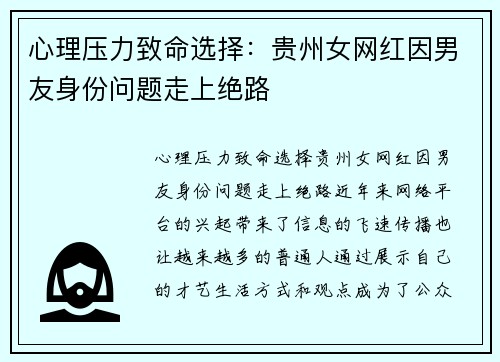 心理压力致命选择：贵州女网红因男友身份问题走上绝路

心理压力致命选择贵州女网红因男友身份问题走上绝路近年来网络平台的兴起带来了信息的飞速传播也让越来越多的普通人通过展示自己的才艺生活方式和观点成为了公众